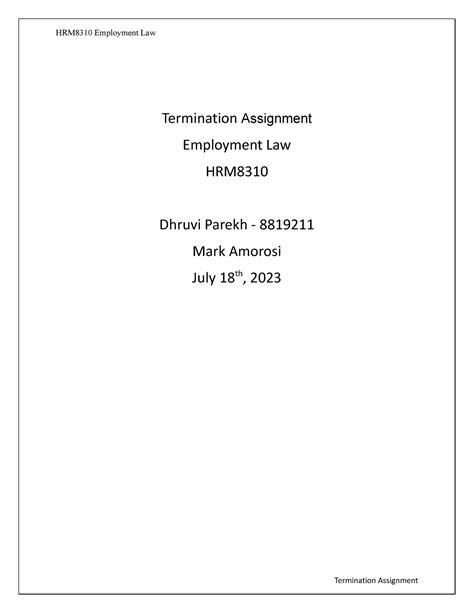 HRM8310 Employment Law

Termination Assignment
Employment Law
HRM8310

Dhruvi Parekh - 8819211
Mark Amorosi
July 18$^{th}$, 2023

Termination Assignment